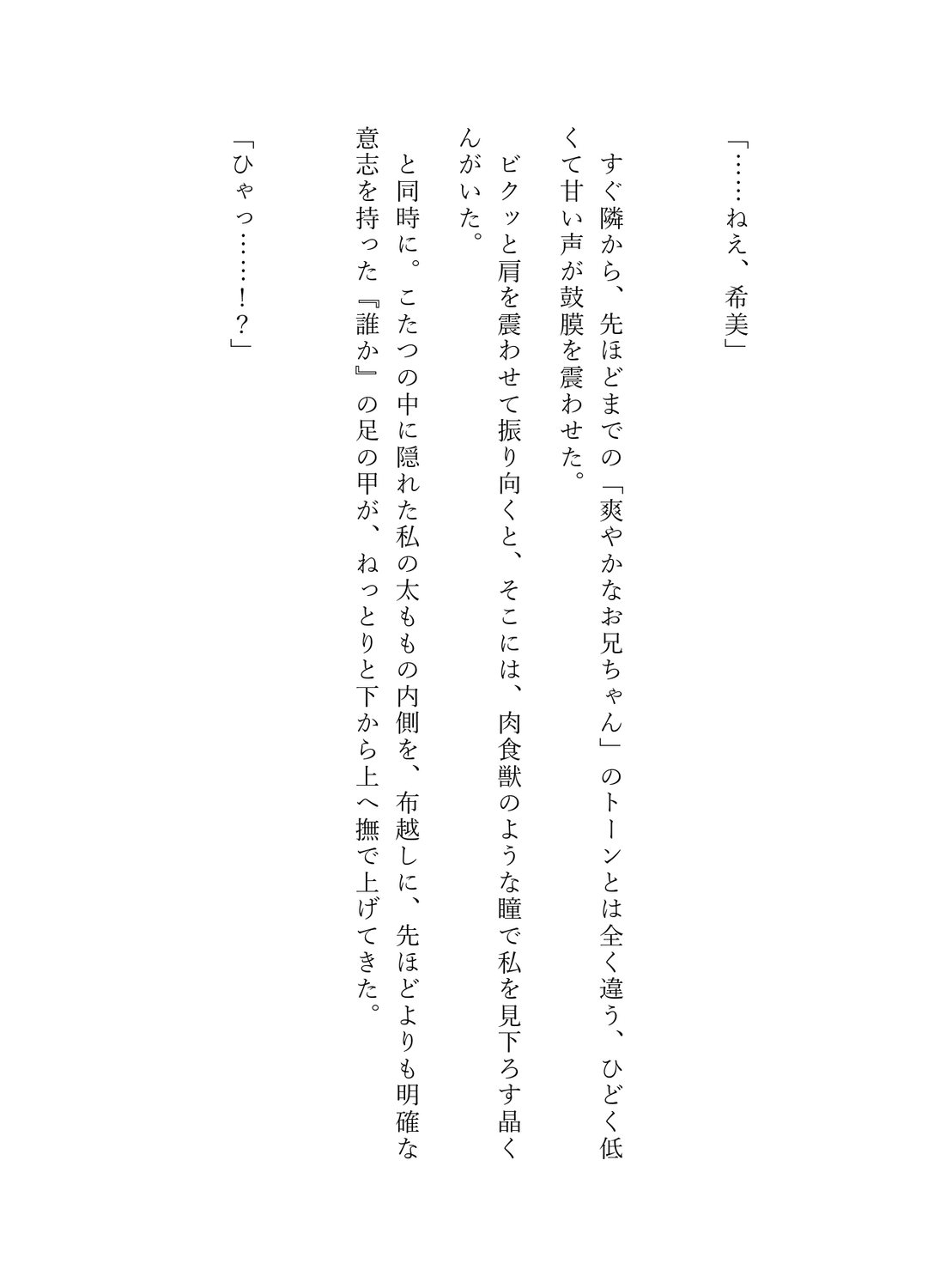 「……ねえ、希美」

すぐ隣から、先ほどまでの「爽やかなお兄ちゃん」のトーンとは全く違う、ひどく低くて甘い声が鼓膜を震わせた。

ビクッと肩を震わせて振り向くと、そこには、肉食獣のような瞳で私を見下ろす晶くんがいた。

と同時に。こたつの中に隠れた私の太ももの内側を、布越しに、先ほどよりも明確な意志を持った『誰か』の足の甲が、ねっとりと下から上へ撫で上げてきた。

「ひゃっ……！？」